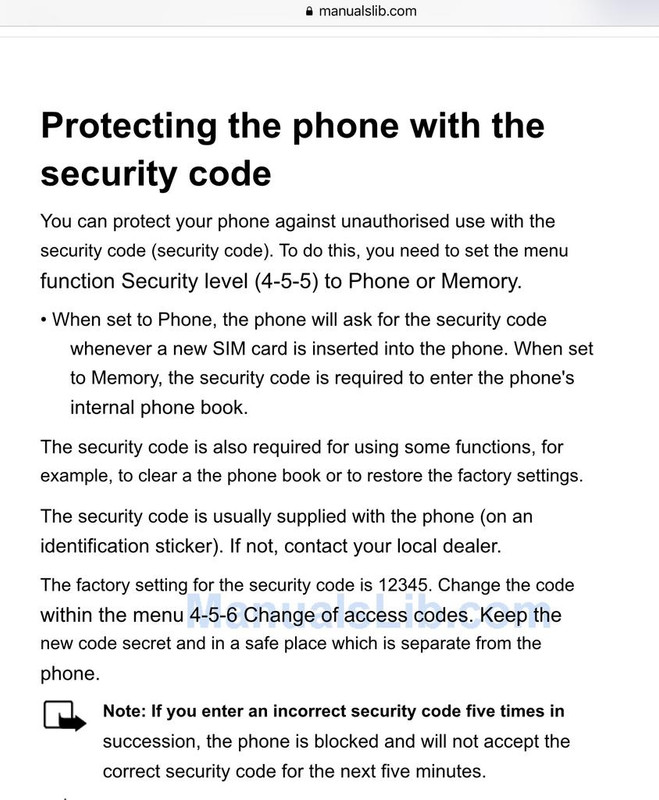 manualslib.com

Protecting the phone with the security code

You can protect your phone against unauthorised use with the security code (security code). To do this, you need to set the menu function Security level (4-5-5) to Phone or Memory.

• When set to Phone, the phone will ask for the security code whenever a new SIM card is inserted into the phone. When set to Memory, the security code is required to enter the phone's internal phone book.

The security code is also required for using some functions, for example, to clear a the phone book or to restore the factory settings.

The security code is usually supplied with the phone (on an identification sticker). If not, contact your local dealer.

The factory setting for the security code is 12345. Change the code within the menu 4-5-6 Change of access codes. Keep the new code secret and in a safe place which is separate from the phone.

ManualsLib.com

Note: If you enter an incorrect security code five times in succession, the phone is blocked and will not accept the correct security code for the next five minutes.